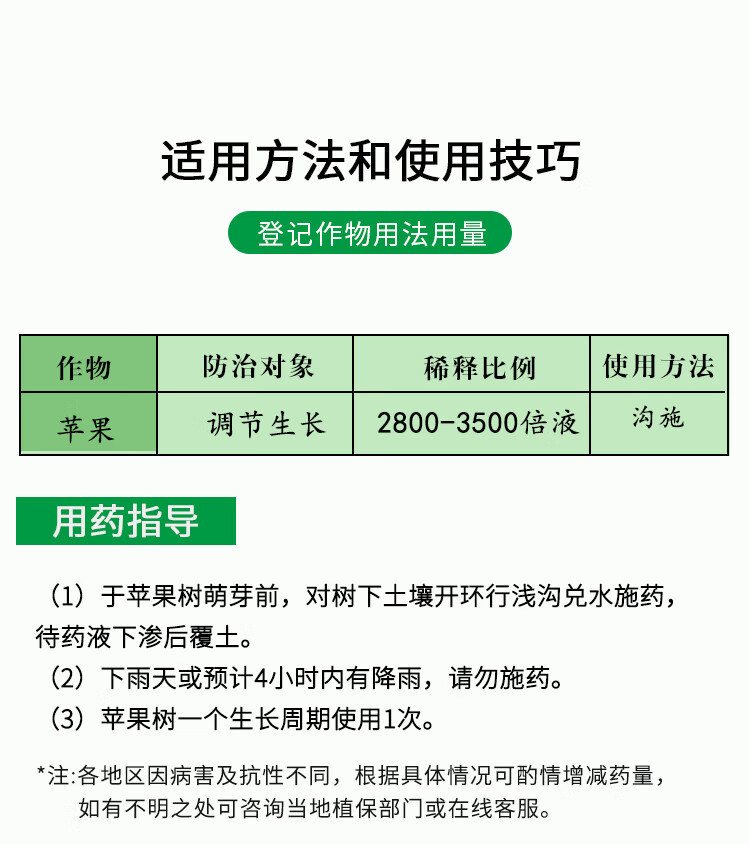 适用方法和使用技巧

登记作物用法用量

| 作物 | 防治对象 | 稀释比例 | 使用方法 |
|---|---|---|---|
| 苹果 | 调节生长 | 2800-3500倍液 | 沟施 |

用药指导

（1）于苹果树萌芽前，对树下土壤开环行浅沟兑水施药，待药液下渗后覆土。

（2）下雨天或预计4小时内有降雨，请勿施药。

（3）苹果树一个生长周期使用1次。

*注:各地区因病害及抗性不同，根据具体情况可酌情增减药量，如有不明之处可咨询当地植保部门或在线客服。